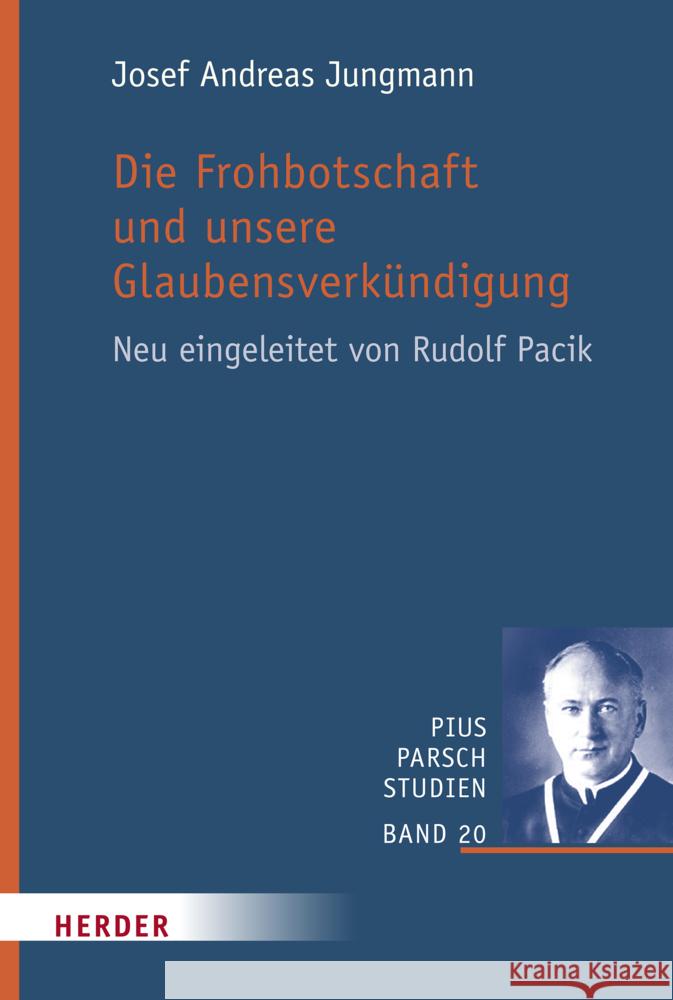 Josef Andreas Jungmann

Die Frohbotschaft und unsere Glaubensverkündigung

Neu eingeleitet von Rudolf Pacik

PIUS PARSCH STUDIEN

BAND 20

HERDER